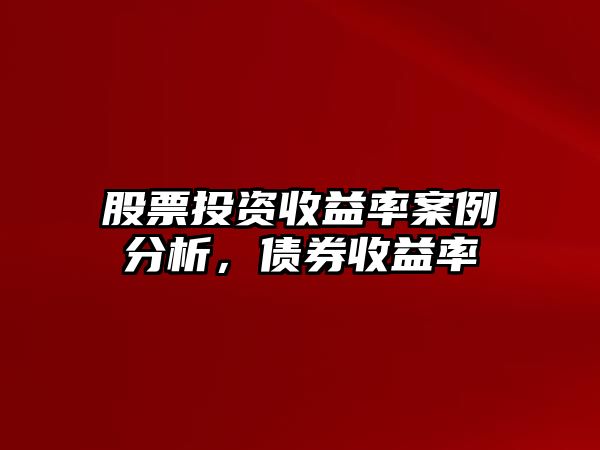 股票投资收益率案例分析，债券收益率